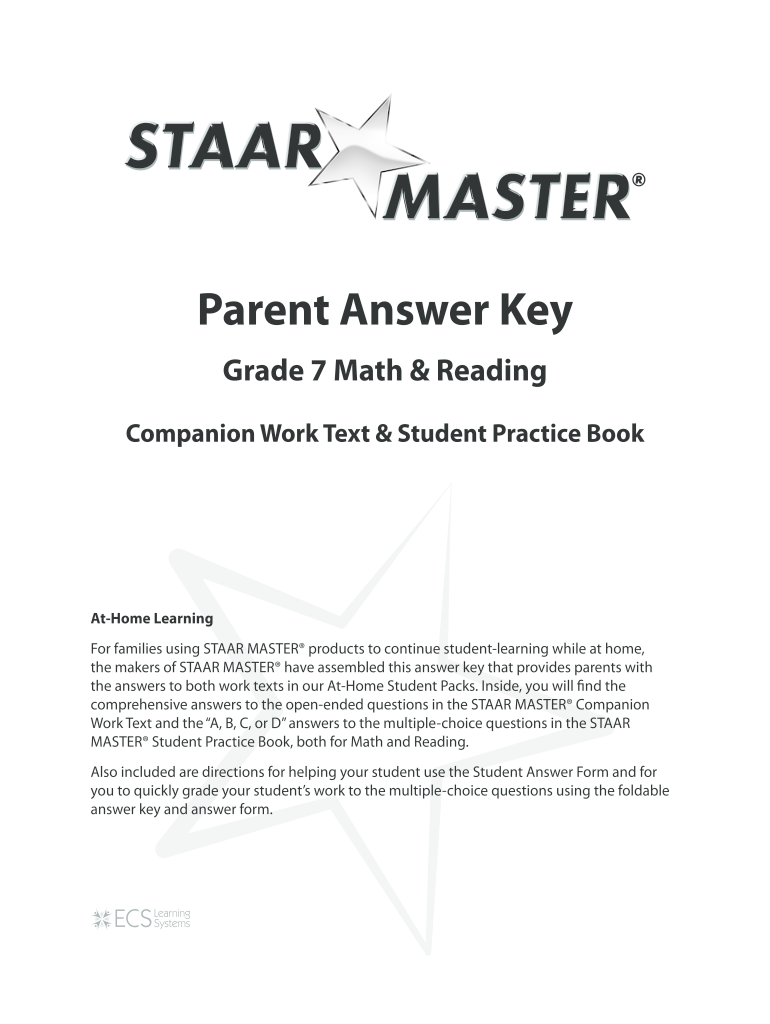 STAAR MASTER®

Parent Answer Key

Grade 7 Math & Reading

Companion Work Text & Student Practice Book

At-Home Learning

For families using STAAR MASTER® products to continue student-learning while at home, the makers of STAAR MASTER® have assembled this answer key that provides parents with the answers to both work texts in our At-Home Student Packs. Inside, you will find the comprehensive answers to the open-ended questions in the STAAR MASTER® Companion Work Text and the "A, B, C, or D" answers to the multiple-choice questions in the STAAR MASTER® Student Practice Book, both for Math and Reading.

Also included are directions for helping your student use the Student Answer Form and for you to quickly grade your student's work to the multiple-choice questions using the foldable answer key and answer form.

ECS Learning Systems